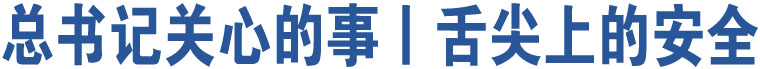 总书记关心的事丨舌尖上的安全